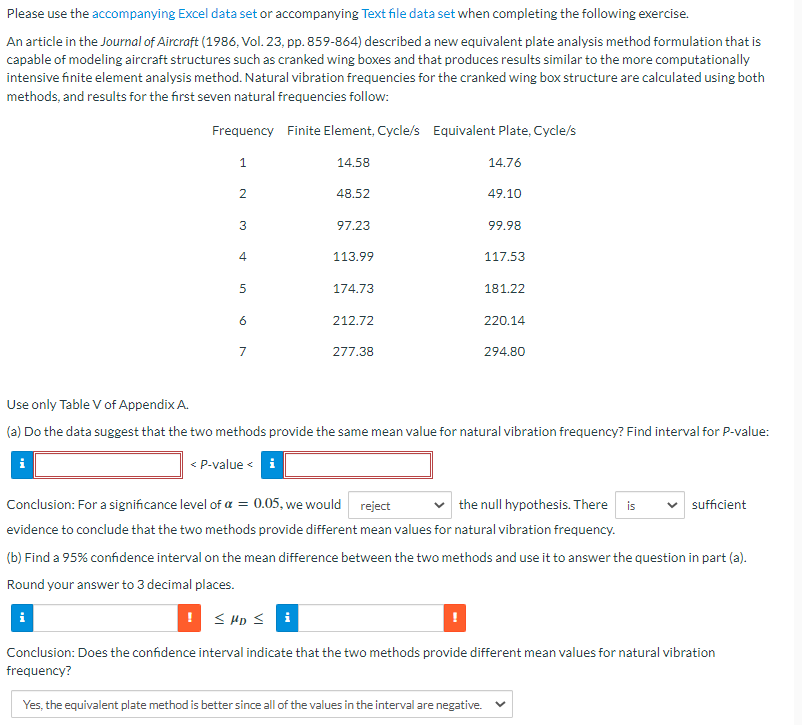 Please use the accompanying Excel data set or accompanying Text file data set when completing the following exercise.

An article in the Journal of Aircraft (1986, Vol. 23, pp. 859-864) described a new equivalent plate analysis method formulation that is capable of modeling aircraft structures such as cranked wing boxes and that produces results similar to the more computationally intensive finite element analysis method. Natural vibration frequencies for the cranked wing box structure are calculated using both methods, and results for the first seven natural frequencies follow:

| Frequency | Finite Element, Cycle/s | Equivalent Plate, Cycle/s |
|---|---|---|
| 1 | 14.58 | 14.76 |
| 2 | 48.52 | 49.10 |
| 3 | 97.23 | 99.98 |
| 4 | 113.99 | 117.53 |
| 5 | 174.73 | 181.22 |
| 6 | 212.72 | 220.14 |
| 7 | 277.38 | 294.80 |

Use only Table V of Appendix A.

(a) Do the data suggest that the two methods provide the same mean value for natural vibration frequency? Find interval for P-value:

i < P-value < i

Conclusion: For a significance level of $\alpha = 0.05$, we would reject the null hypothesis. There is sufficient evidence to conclude that the two methods provide different mean values for natural vibration frequency.

(b) Find a 95% confidence interval on the mean difference between the two methods and use it to answer the question in part (a).

Round your answer to 3 decimal places.

i ! $\leq \mu_D \leq$ i !

Conclusion: Does the confidence interval indicate that the two methods provide different mean values for natural vibration frequency?

Yes, the equivalent plate method is better since all of the values in the interval are negative.